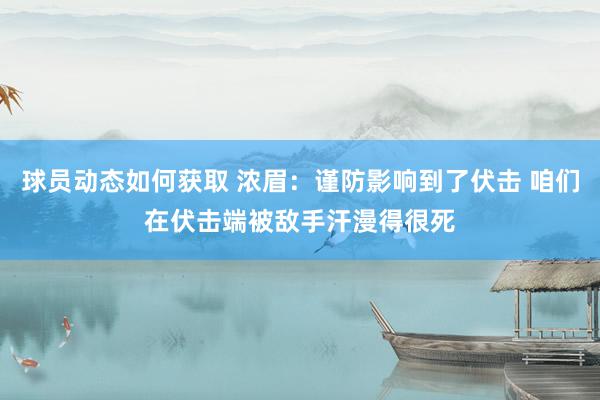 球员动态如何获取 浓眉：谨防影响到了伏击 咱们在伏击端被敌手汗漫得很死